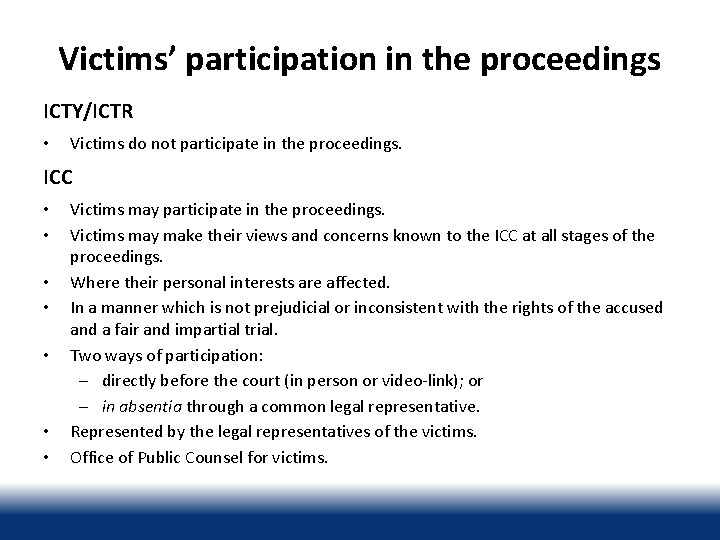 Victims' participation in the proceedings

ICTY/ICTR

• Victims do not participate in the proceedings.

ICC

• Victims may participate in the proceedings.
• Victims may make their views and concerns known to the ICC at all stages of the proceedings.
• Where their personal interests are affected.
• In a manner which is not prejudicial or inconsistent with the rights of the accused and a fair and impartial trial.
• Two ways of participation:
– directly before the court (in person or video-link); or
– in absentia through a common legal representative.
• Represented by the legal representatives of the victims.
• Office of Public Counsel for victims.